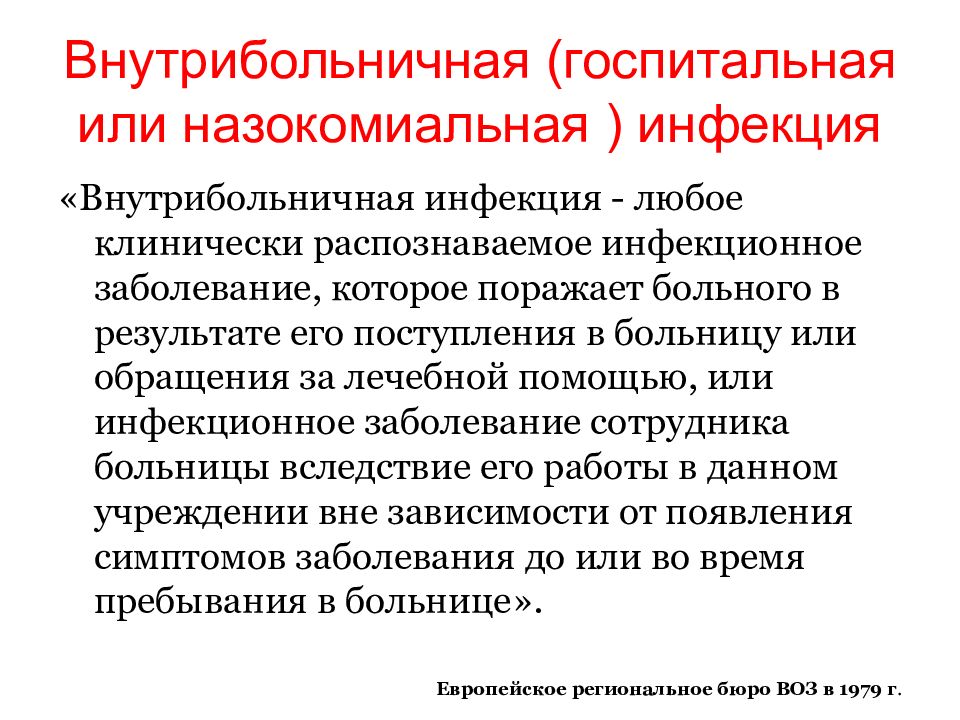 Внутрибольничная (госпитальная или назокомиальная ) инфекция

«Внутрибольничная инфекция - любое клинически распознаваемое инфекционное заболевание, которое поражает больного в результате его поступления в больницу или обращения за лечебной помощью, или инфекционное заболевание сотрудника больницы вследствие его работы в данном учреждении вне зависимости от появления симптомов заболевания до или во время пребывания в больнице».

Европейское региональное бюро ВОЗ в 1979 г.